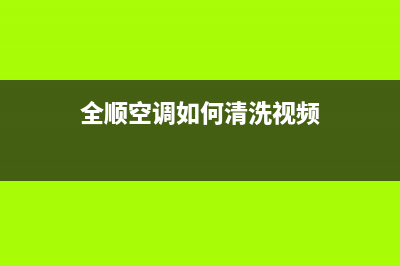 全顺空调如何清洗视频